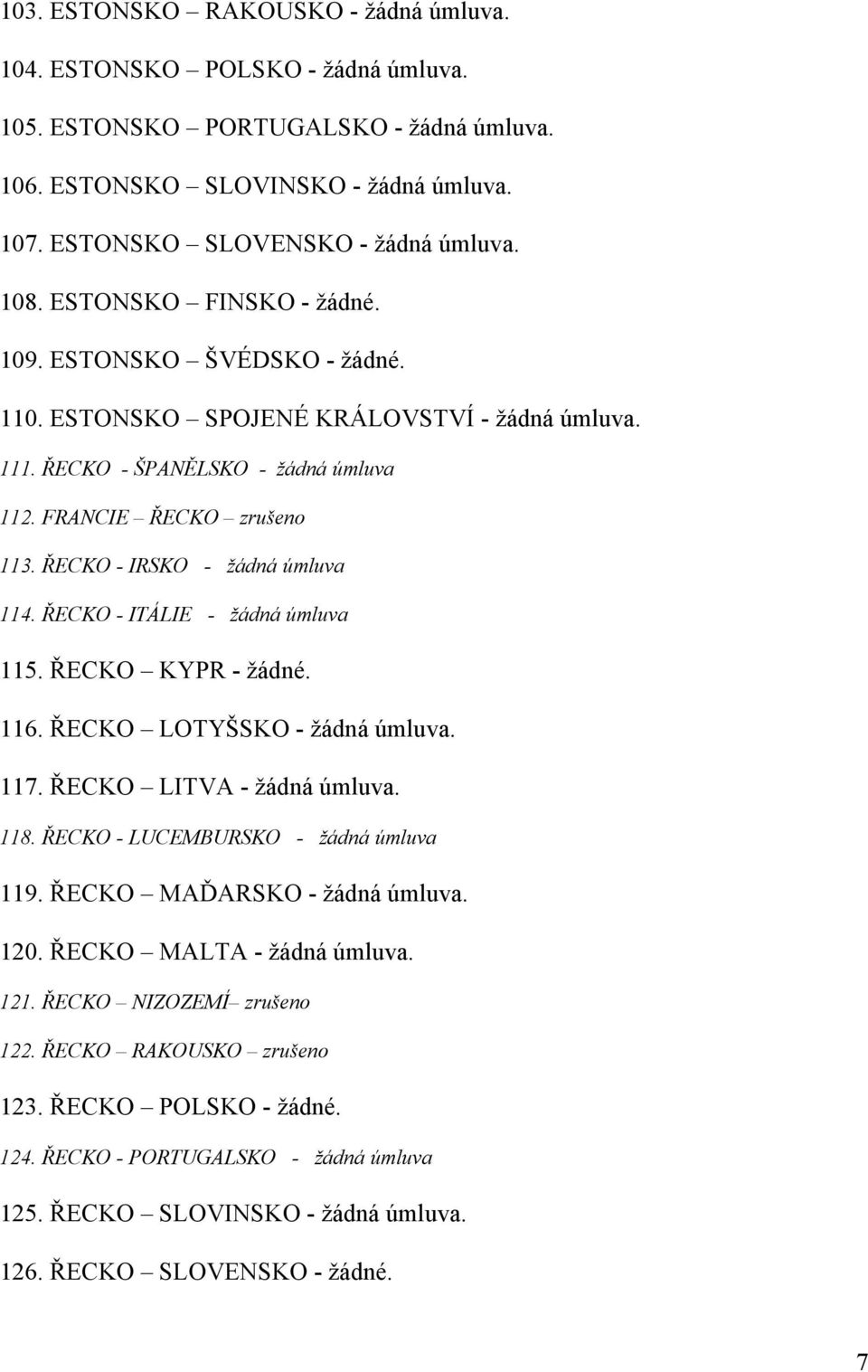 103. ESTONSKO – RAKOUSKO - žádná úmluva.

104. ESTONSKO – POLSKO - žádná úmluva.

105. ESTONSKO – PORTUGALSKO - žádná úmluva.

106. ESTONSKO – SLOVINSKO - žádná úmluva.

107. ESTONSKO – SLOVENSKO - žádná úmluva.

108. ESTONSKO – FINSKO - žádné.

109. ESTONSKO – ŠVÉDSKO - žádné.

110. ESTONSKO – SPOJENÉ KRÁLOVSTVÍ - žádná úmluva.

111. ŘECKO - ŠPANĚLSKO - žádná úmluva

112. FRANCIE – ŘECKO – zrušeno

113. ŘECKO - IRSKO - žádná úmluva

114. ŘECKO - ITÁLIE - žádná úmluva

115. ŘECKO – KYPR - žádné.

116. ŘECKO – LOTYŠSKO - žádná úmluva.

117. ŘECKO – LITVA - žádná úmluva.

118. ŘECKO - LUCEMBURSKO - žádná úmluva

119. ŘECKO – MAĎARSKO - žádná úmluva.

120. ŘECKO – MALTA - žádná úmluva.

121. ŘECKO – NIZOZEMÍ– zrušeno

122. ŘECKO – RAKOUSKO – zrušeno

123. ŘECKO – POLSKO - žádné.

124. ŘECKO - PORTUGALSKO - žádná úmluva

125. ŘECKO – SLOVINSKO - žádná úmluva.

126. ŘECKO – SLOVENSKO - žádné.

7